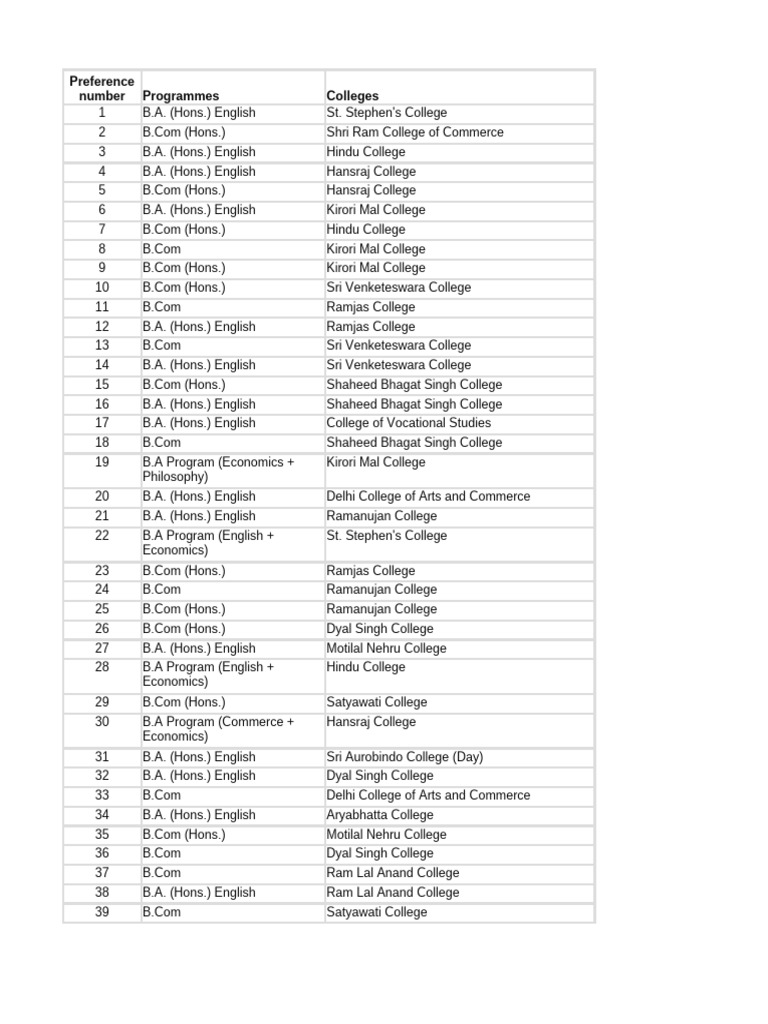 | Preference number | Programmes | Colleges |
|---|---|---|
| 1 | B.A. (Hons.) English | St. Stephen's College |
| 2 | B.Com (Hons.) | Shri Ram College of Commerce |
| 3 | B.A. (Hons.) English | Hindu College |
| 4 | B.A. (Hons.) English | Hansraj College |
| 5 | B.Com (Hons.) | Hansraj College |
| 6 | B.A. (Hons.) English | Kirori Mal College |
| 7 | B.Com (Hons.) | Hindu College |
| 8 | B.Com | Kirori Mal College |
| 9 | B.Com (Hons.) | Kirori Mal College |
| 10 | B.Com (Hons.) | Sri Venketeswara College |
| 11 | B.Com | Ramjas College |
| 12 | B.A. (Hons.) English | Ramjas College |
| 13 | B.Com | Sri Venketeswara College |
| 14 | B.A. (Hons.) English | Sri Venketeswara College |
| 15 | B.Com (Hons.) | Shaheed Bhagat Singh College |
| 16 | B.A. (Hons.) English | Shaheed Bhagat Singh College |
| 17 | B.A. (Hons.) English | College of Vocational Studies |
| 18 | B.Com | Shaheed Bhagat Singh College |
| 19 | B.A Program (Economics + Philosophy) | Kirori Mal College |
| 20 | B.A. (Hons.) English | Delhi College of Arts and Commerce |
| 21 | B.A. (Hons.) English | Ramanujan College |
| 22 | B.A Program (English + Economics) | St. Stephen's College |
| 23 | B.Com (Hons.) | Ramjas College |
| 24 | B.Com | Ramanujan College |
| 25 | B.Com (Hons.) | Ramanujan College |
| 26 | B.Com (Hons.) | Dyal Singh College |
| 27 | B.A. (Hons.) English | Motilal Nehru College |
| 28 | B.A Program (English + Economics) | Hindu College |
| 29 | B.Com (Hons.) | Satyawati College |
| 30 | B.A Program (Commerce + Economics) | Hansraj College |
| 31 | B.A. (Hons.) English | Sri Aurobindo College (Day) |
| 32 | B.A. (Hons.) English | Dyal Singh College |
| 33 | B.Com | Delhi College of Arts and Commerce |
| 34 | B.A. (Hons.) English | Aryabhatta College |
| 35 | B.Com (Hons.) | Motilal Nehru College |
| 36 | B.Com | Dyal Singh College |
| 37 | B.Com | Ram Lal Anand College |
| 38 | B.A. (Hons.) English | Ram Lal Anand College |
| 39 | B.Com | Satyawati College |